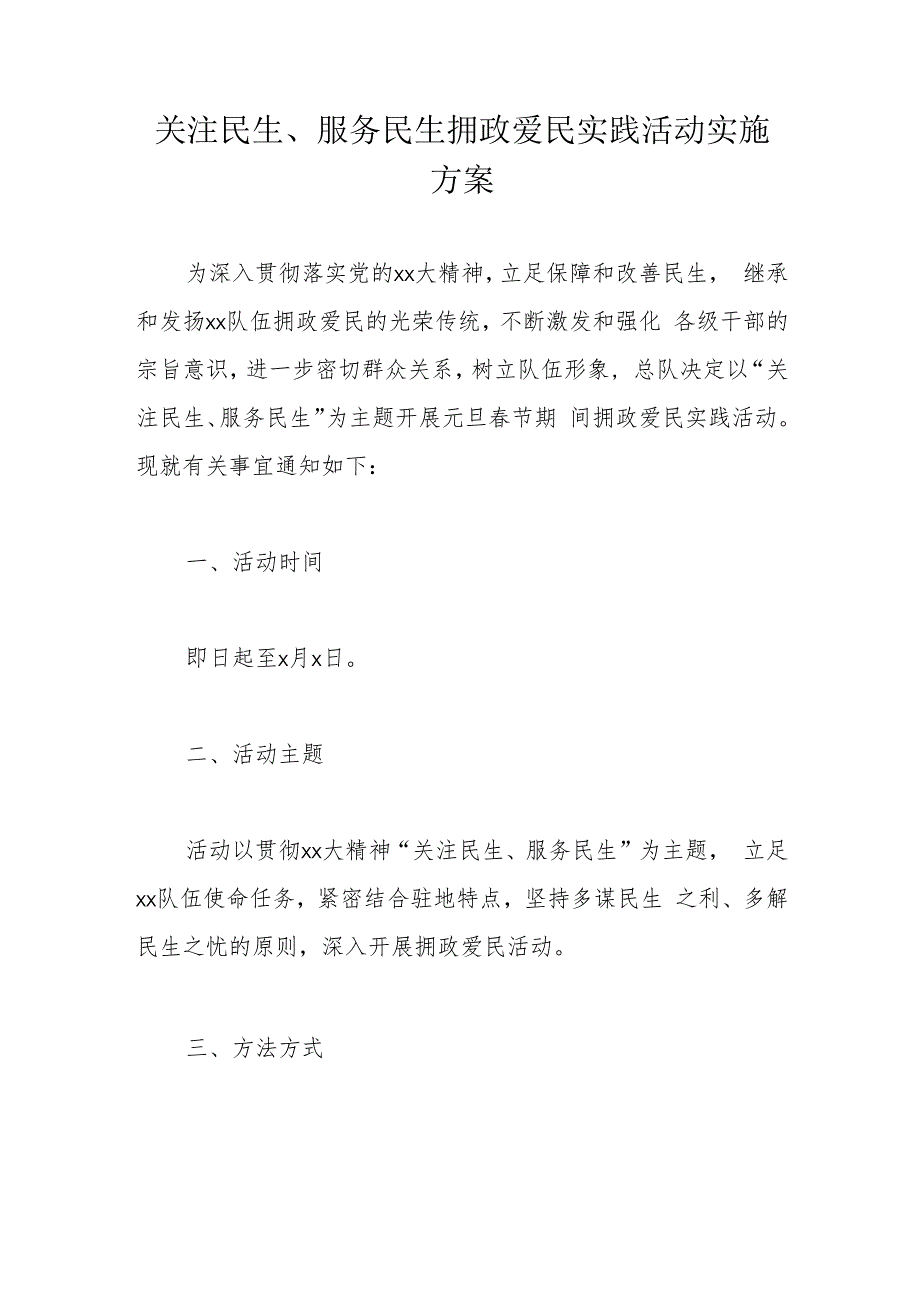 关注民生、服务民生拥政爱民实践活动实施方案

为深入贯彻落实党的xx大精神，立足保障和改善民生， 继承和发扬xx队伍拥政爱民的光荣传统，不断激发和强化 各级干部的宗旨意识，进一步密切群众关系，树立队伍形象，总队决定以“关注民生、服务民生”为主题开展元旦春节期 间拥政爱民实践活动。现就有关事宜通知如下：

一、活动时间

即日起至x月x日。

二、活动主题

活动以贯彻xx大精神“关注民生、服务民生”为主题， 立足xx队伍使命任务，紧密结合驻地特点，坚持多谋民生 之利、多解民生之忧的原则，深入开展拥政爱民活动。

三、方法方式